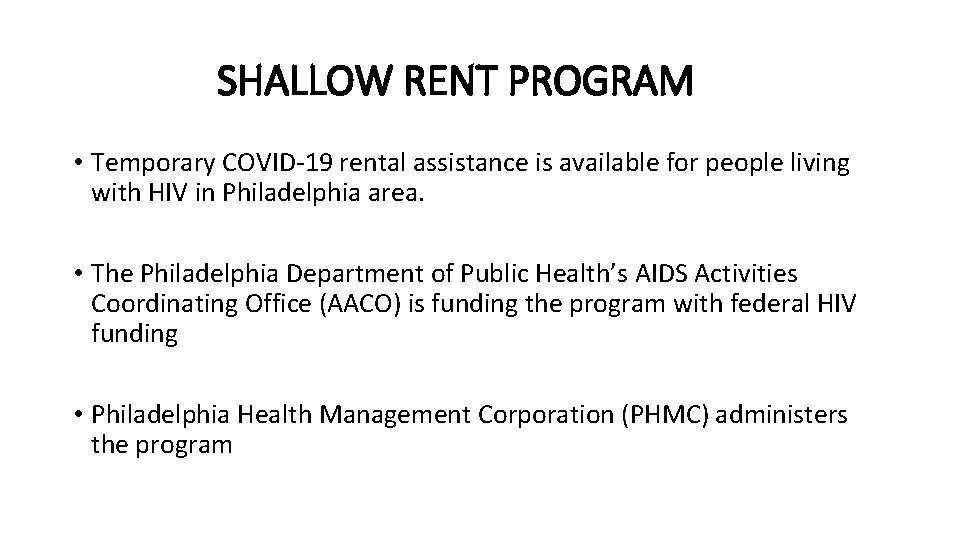 SHALLOW RENT PROGRAM

• Temporary COVID-19 rental assistance is available for people living with HIV in Philadelphia area.

• The Philadelphia Department of Public Health's AIDS Activities Coordinating Office (AACO) is funding the program with federal HIV funding

• Philadelphia Health Management Corporation (PHMC) administers the program